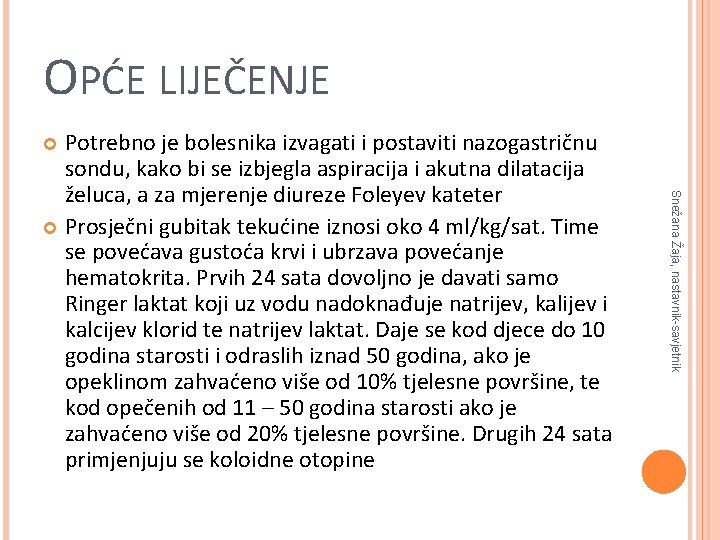 OPĆE LIJEČENJE

Potrebno je bolesnika izvagati i postaviti nazogastričnu sondu, kako bi se izbjegla aspiracija i akutna dilatacija želuca, a za mjerenje diureze Foleyev kateter

Prosječni gubitak tekućine iznosi oko 4 ml/kg/sat. Time se povećava gustoća krvi i ubrzava povećanje hematokrita. Prvih 24 sata dovoljno je davati samo Ringer laktat koji uz vodu nadoknađuje natrijev, kalijev i kalcijev klorid te natrijev laktat. Daje se kod djece do 10 godina starosti i odraslih iznad 50 godina, ako je opeklinom zahvaćeno više od 10% tjelesne površine, te kod opečenih od 11 – 50 godina starosti ako je zahvaćeno više od 20% tjelesne površine. Drugih 24 sata primjenjuju se koloidne otopine

Snežana Žaja, nastavnik-savjetnik